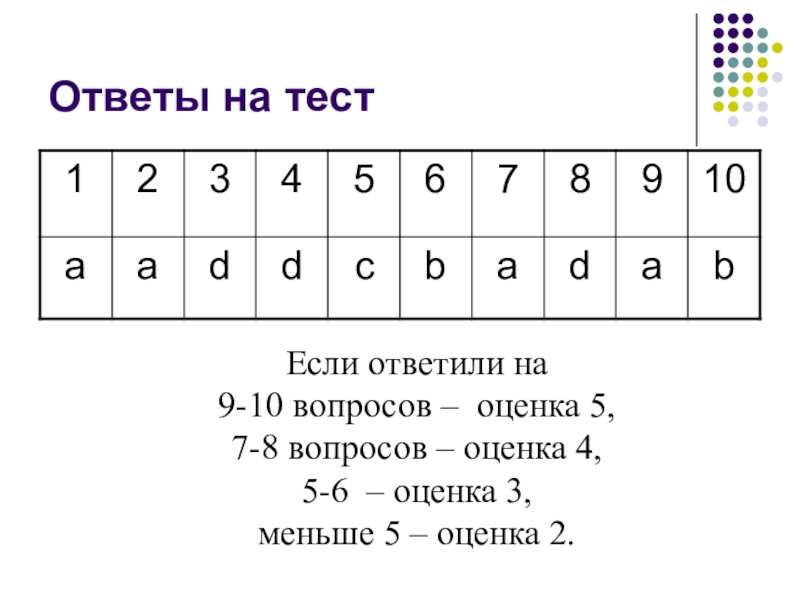 Ответы на тест

| 1 | 2 | 3 | 4 | 5 | 6 | 7 | 8 | 9 | 10 |
|---|---|---|---|---|---|---|---|---|---|
| a | a | d | d | c | b | a | d | a | b |

Если ответили на
9-10 вопросов – оценка 5,
7-8 вопросов – оценка 4,
5-6 – оценка 3,
меньше 5 – оценка 2.